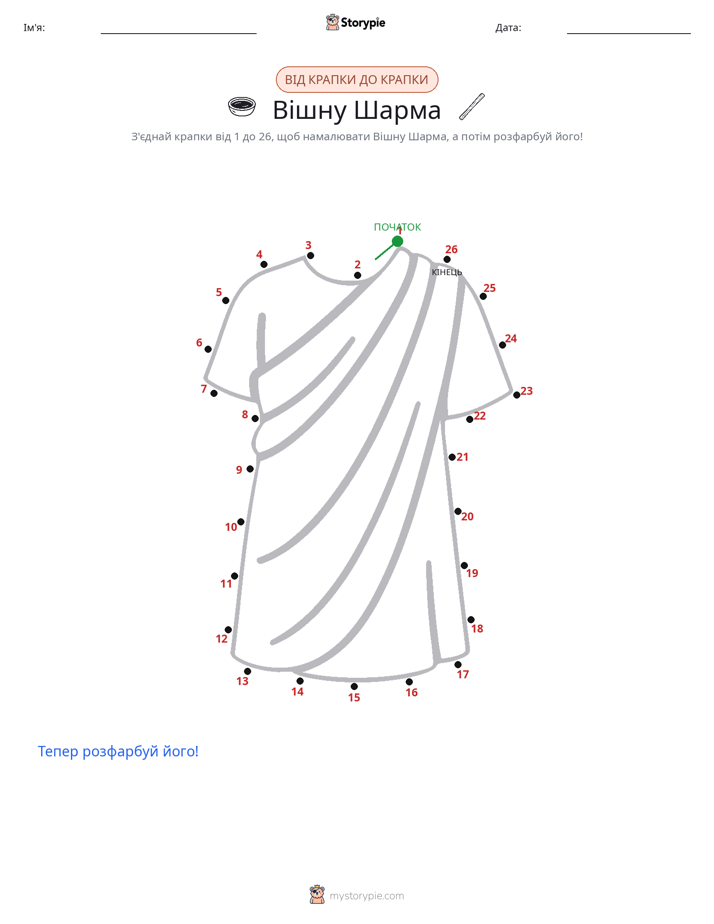 Ім'я: ____ Storypie Дата: ____

ВІД КРАПКИ ДО КРАПКИ

Вішну Шарма

З'єднай крапки від 1 до 26, щоб намалювати Вішну Шарма, а потім розфарбуй його!

ПОЧАТОК
1
2
3
4
5
6
7
8
9
10
11
12
13
14
15
16
17
18
19
20
21
22
23
24
25
26
КІНЕЦЬ

Тепер розфарбуй його!

mystorypie.com